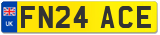 UK

FN24 ACE